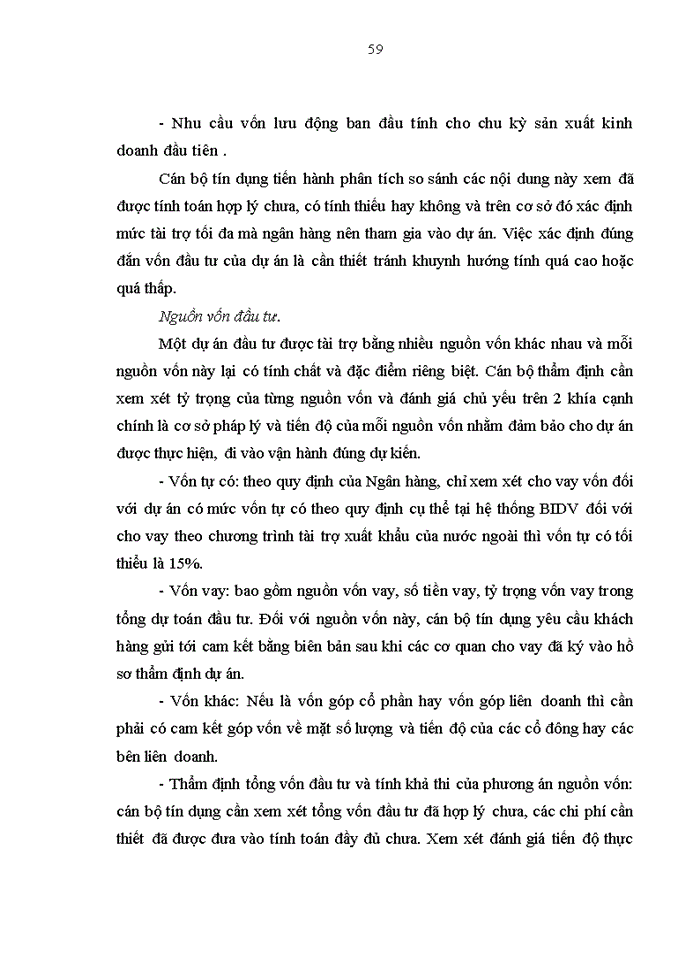 59

- Nhu cầu vốn lưu động ban đầu tính cho chu kỳ sản xuất kinh doanh đầu tiên .

Cán bộ tín dụng tiến hành phân tích so sánh các nội dung này xem đã được tính toán hợp lý chưa, có tính thiếu hay không và trên cơ sở đó xác định mức tài trợ tối đa mà ngân hàng nên tham gia vào dự án. Việc xác định đúng đắn vốn đầu tư của dự án là cần thiết tránh khuynh hướng tính quá cao hoặc quá thấp.

Nguồn vốn đầu tư.

Một dự án đầu tư được tài trợ bằng nhiều nguồn vốn khác nhau và mỗi nguồn vốn này lại có tính chất và đặc điểm riêng biệt. Cán bộ thẩm định cần xem xét tỷ trọng của từng nguồn vốn và đánh giá chủ yếu trên 2 khía cạnh chính là cơ sở pháp lý và tiến độ của mỗi nguồn vốn nhằm đảm bảo cho dự án được thực hiện, đi vào vận hành đúng dự kiến.

- Vốn tự có: theo quy định của Ngân hàng, chỉ xem xét cho vay vốn đối với dự án có mức vốn tự có theo quy định cụ thể tại hệ thống BIDV đối với cho vay theo chương trình tài trợ xuất khẩu của nước ngoài thì vốn tự có tối thiểu là 15%.

- Vốn vay: bao gồm nguồn vốn vay, số tiền vay, tỷ trọng vốn vay trong tổng dự toán đầu tư. Đối với nguồn vốn này, cán bộ tín dụng yêu cầu khách hàng gửi tới cam kết bằng biên bản sau khi các cơ quan cho vay đã ký vào hồ sơ thẩm định dự án.

- Vốn khác: Nếu là vốn góp cổ phần hay vốn góp liên doanh thì cần phải có cam kết góp vốn về mặt số lượng và tiến độ của các cổ đông hay các bên liên doanh.

- Thẩm định tổng vốn đầu tư và tính khả thi của phương án nguồn vốn: cán bộ tín dụng cần xem xét tổng vốn đầu tư đã hợp lý chưa, các chi phí cần thiết đã được đưa vào tính toán đầy đủ chưa. Xem xét đánh giá tiến độ thực